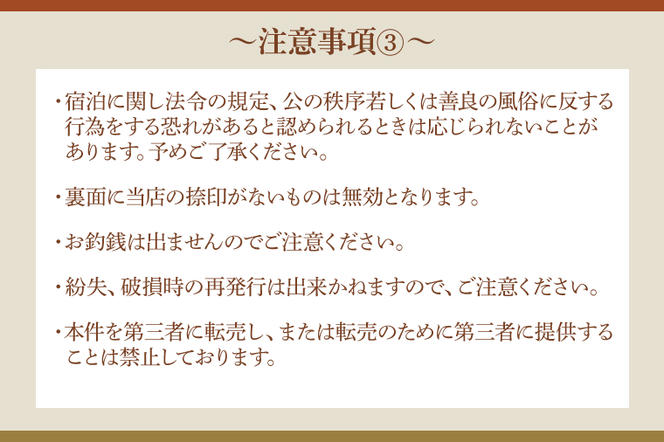 ～注意事項③～

・宿泊に関し法令の規定、公の秩序若しくは善良の風俗に反する行為をする恐れがあると認められるときは応じられないことがあります。予めご了承ください。

・裏面に当店の捺印がないものは無効となります。

・お釣銭は出ませんのでご注意ください。

・紛失、破損時の再発行は出来かねますので、ご注意ください。

・本件を第三者に転売し、または転売のために第三者に提供することは禁止しております。